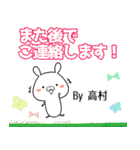 また後で
ご連絡します！

By 高村